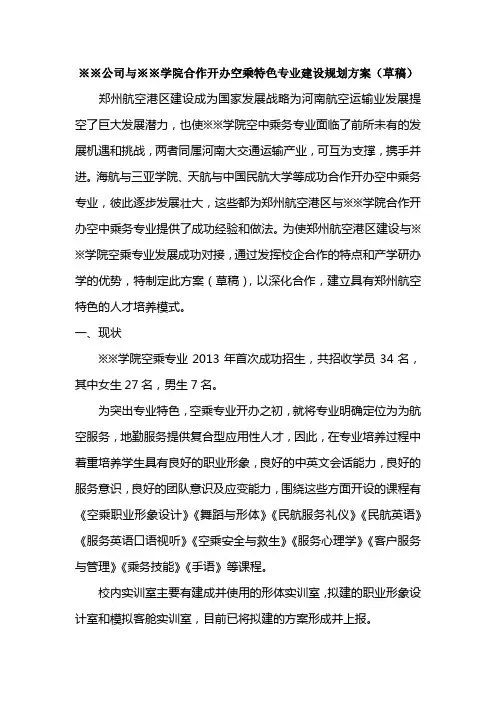 ※※公司与※※学院合作开办空乘特色专业建设规划方案（草稿）

郑州航空港区建设成为国家发展战略为河南航空运输业发展提空了巨大发展潜力，也使※※学院空中乘务专业面临了前所未有的发展机遇和挑战，两者同属河南大交通运输产业，可互为支撑，携手并进。海航与三亚学院、天航与中国民航大学等成功合作开办空中乘务专业，彼此逐步发展壮大，这些都为郑州航空港区与※※学院合作开办空中乘务专业提供了成功经验和做法。为使郑州航空港区建设与※※学院空乘专业发展成功对接，通过发挥校企合作的特点和产学研办学的优势，特制定此方案（草稿），以深化合作，建立具有郑州航空特色的人才培养模式。

一、现状

※※学院空乘专业 2013 年首次成功招生，共招收学员 34 名，其中女生 27 名，男生 7 名。

为突出专业特色，空乘专业开办之初，就将专业明确定位为为航空服务，地勤服务提供复合型应用性人才，因此，在专业培养过程中着重培养学生具有良好的职业形象，良好的中英文会话能力，良好的服务意识，良好的团队意识及应变能力，围绕这些方面开设的课程有《空乘职业形象设计》《舞蹈与形体》《民航服务礼仪》《民航英语》《服务英语口语视听》《空乘安全与救生》《服务心理学》《客户服务与管理》《乘务技能》《手语》等课程。

校内实训室主要有建成并使用的形体实训室，拟建的职业形象设计室和模拟客舱实训室，目前已将拟建的方案形成并上报。